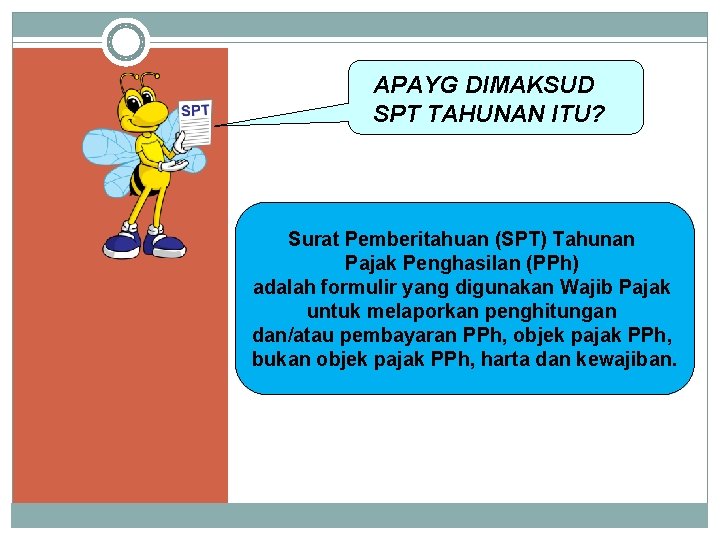 SPT

APAYG DIMAKSUD SPT TAHUNAN ITU?

Surat Pemberitahuan (SPT) Tahunan Pajak Penghasilan (PPh) adalah formulir yang digunakan Wajib Pajak untuk melaporkan penghitungan dan/atau pembayaran PPh, objek pajak PPh, bukan objek pajak PPh, harta dan kewajiban.